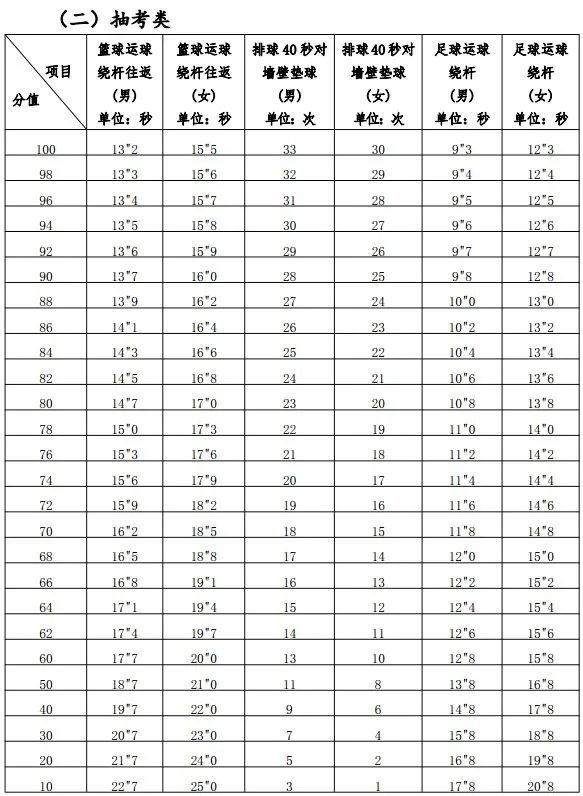 （二）抽考类

| 项目 分值 | 篮球运球绕杆往返（男）单位：秒 | 篮球运球绕杆往返（女）单位：秒 | 排球40秒对墙壁垫球（男）单位：次 | 排球40秒对墙壁垫球（女）单位：次 | 足球运球绕杆（男）单位：秒 | 足球运球绕杆（女）单位：秒 |
|---|---|---|---|---|---|---|
| 100 | 13"2 | 15"5 | 33 | 30 | 9"3 | 12"3 |
| 98 | 13"3 | 15"6 | 32 | 29 | 9"4 | 12"4 |
| 96 | 13"4 | 15"7 | 31 | 28 | 9"5 | 12"5 |
| 94 | 13"5 | 15"8 | 30 | 27 | 9"6 | 12"6 |
| 92 | 13"6 | 15"9 | 29 | 26 | 9"7 | 12"7 |
| 90 | 13"7 | 16"0 | 28 | 25 | 9"8 | 12"8 |
| 88 | 13"9 | 16"2 | 27 | 24 | 10"0 | 13"0 |
| 86 | 14"1 | 16"4 | 26 | 23 | 10"2 | 13"2 |
| 84 | 14"3 | 16"6 | 25 | 22 | 10"4 | 13"4 |
| 82 | 14"5 | 16"8 | 24 | 21 | 10"6 | 13"6 |
| 80 | 14"7 | 17"0 | 23 | 20 | 10"8 | 13"8 |
| 78 | 15"0 | 17"3 | 22 | 19 | 11"0 | 14"0 |
| 76 | 15"3 | 17"6 | 21 | 18 | 11"2 | 14"2 |
| 74 | 15"6 | 17"9 | 20 | 17 | 11"4 | 14"4 |
| 72 | 15"9 | 18"2 | 19 | 16 | 11"6 | 14"6 |
| 70 | 16"2 | 18"5 | 18 | 15 | 11"8 | 14"8 |
| 68 | 16"5 | 18"8 | 17 | 14 | 12"0 | 15"0 |
| 66 | 16"8 | 19"1 | 16 | 13 | 12"2 | 15"2 |
| 64 | 17"1 | 19"4 | 15 | 12 | 12"4 | 15"4 |
| 62 | 17"4 | 19"7 | 14 | 11 | 12"6 | 15"6 |
| 60 | 17"7 | 20"0 | 13 | 10 | 12"8 | 15"8 |
| 50 | 18"7 | 21"0 | 11 | 8 | 13"8 | 16"8 |
| 40 | 19"7 | 22"0 | 9 | 6 | 14"8 | 17"8 |
| 30 | 20"7 | 23"0 | 7 | 4 | 15"8 | 18"8 |
| 20 | 21"7 | 24"0 | 5 | 2 | 16"8 | 19"8 |
| 10 | 22"7 | 25"0 | 3 | 1 | 17"8 | 20"8 |